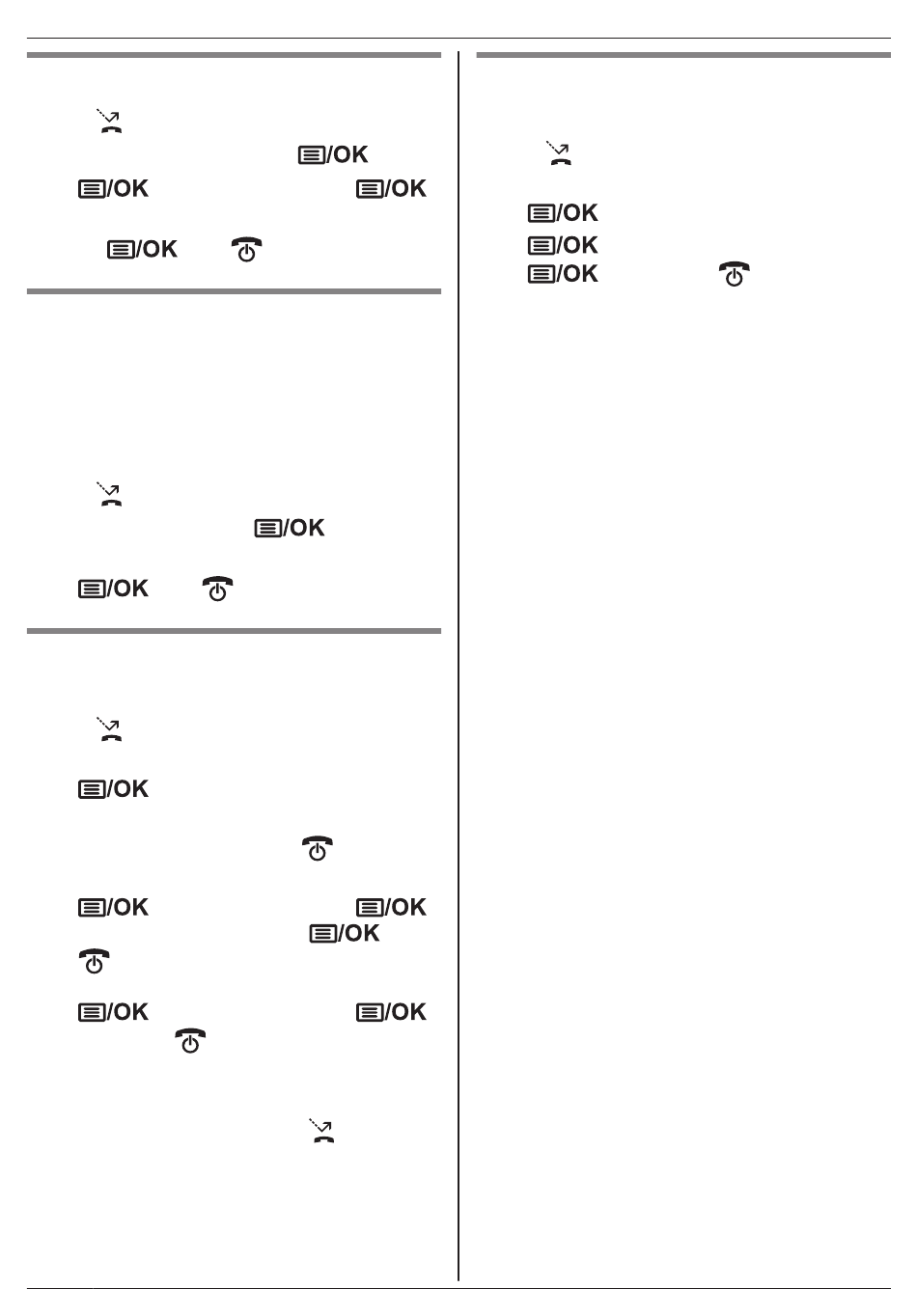 /OK

/OK /OK

/OK

/OK

/OK

/OK

/OK /OK

/OK

/OK /OK

/OK

/OK

/OK